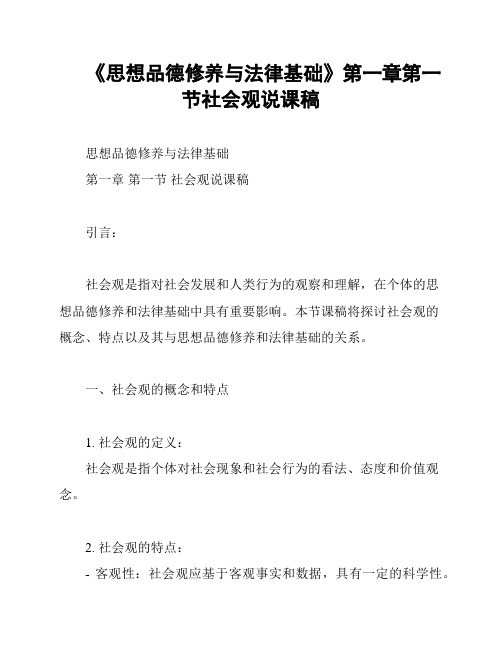 《思想品德修养与法律基础》第一章第一节社会观说课稿

思想品德修养与法律基础
第一章 第一节 社会观说课稿

引言：

社会观是指对社会发展和人类行为的观察和理解，在个体的思想品德修养和法律基础中具有重要影响。本节课稿将探讨社会观的概念、特点以及其与思想品德修养和法律基础的关系。

一、社会观的概念和特点

1. 社会观的定义：
社会观是指个体对社会现象和社会行为的看法、态度和价值观念。

2. 社会观的特点：
- 客观性：社会观应基于客观事实和数据，具有一定的科学性。